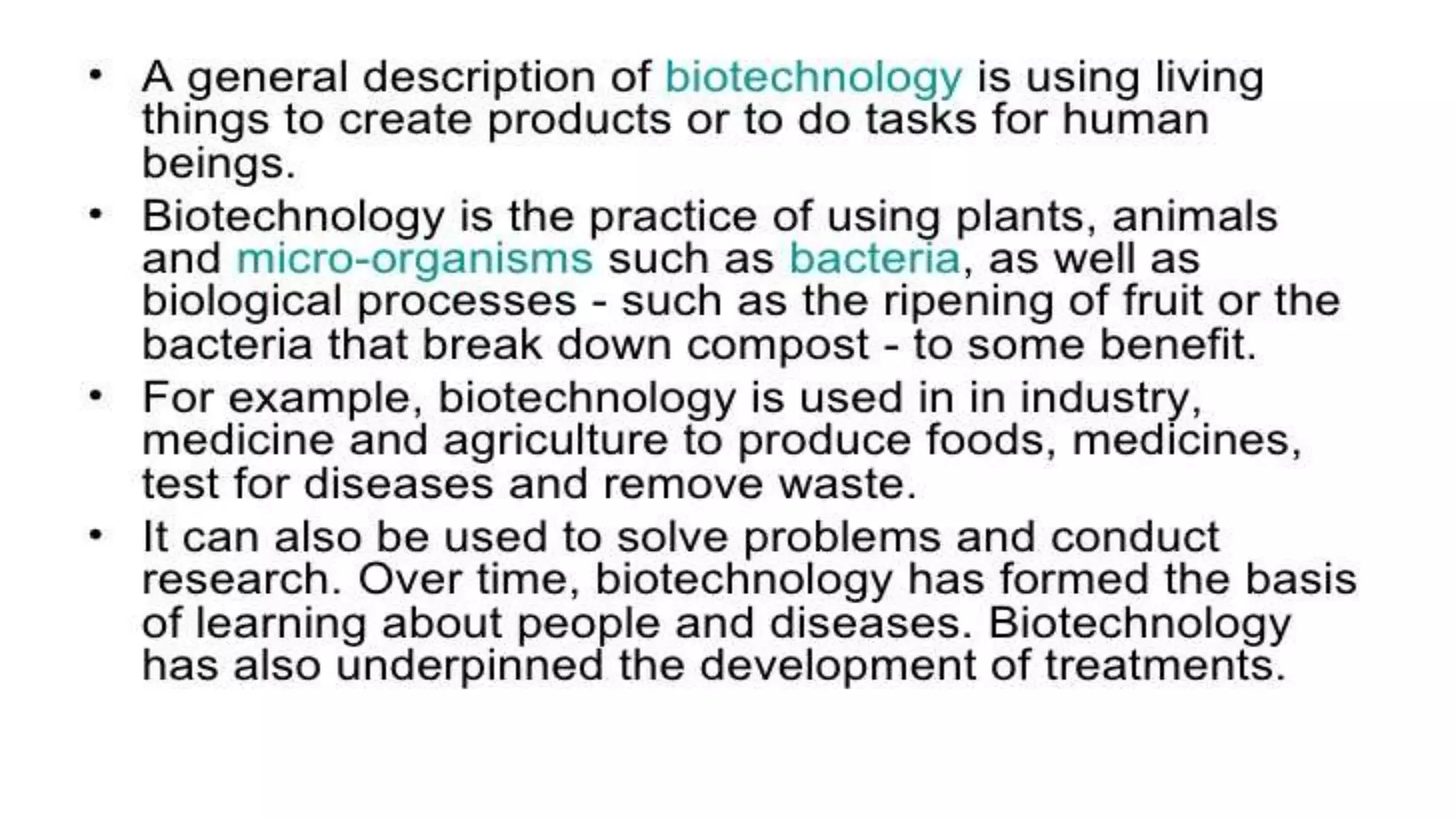 • A general description of biotechnology is using living things to create products or to do tasks for human beings.

• Biotechnology is the practice of using plants, animals and micro-organisms such as bacteria, as well as biological processes - such as the ripening of fruit or the bacteria that break down compost - to some benefit.

• For example, biotechnology is used in in industry, medicine and agriculture to produce foods, medicines, test for diseases and remove waste.

• It can also be used to solve problems and conduct research. Over time, biotechnology has formed the basis of learning about people and diseases. Biotechnology has also underpinned the development of treatments.